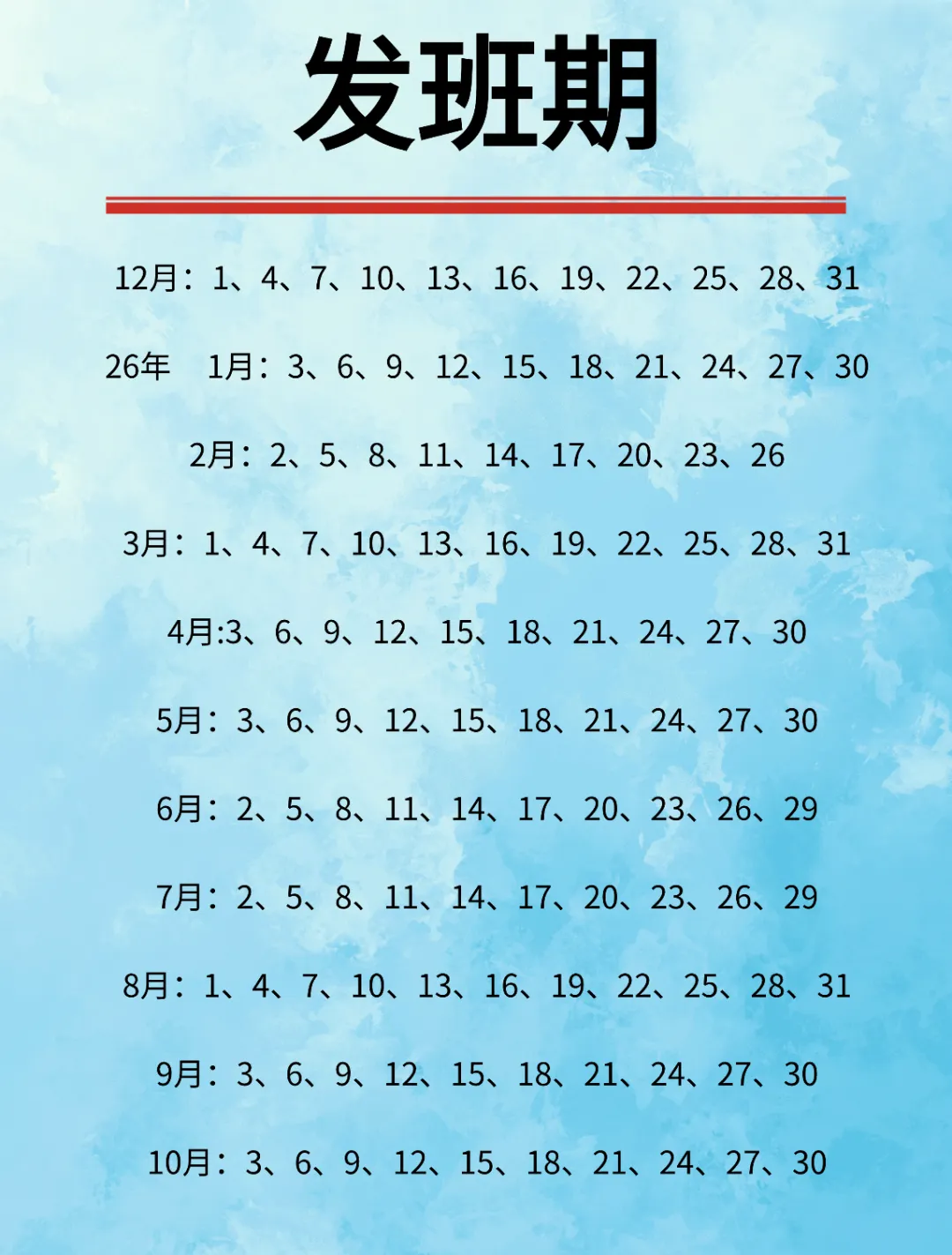 发班期

12月：1、4、7、10、13、16、19、22、25、28、31

26年 1月：3、6、9、12、15、18、21、24、27、30

2月：2、5、8、11、14、17、20、23、26

3月：1、4、7、10、13、16、19、22、25、28、31

4月:3、6、9、12、15、18、21、24、27、30

5月：3、6、9、12、15、18、21、24、27、30

6月：2、5、8、11、14、17、20、23、26、29

7月：2、5、8、11、14、17、20、23、26、29

8月：1、4、7、10、13、16、19、22、25、28、31

9月：3、6、9、12、15、18、21、24、27、30

10月：3、6、9、12、15、18、21、24、27、30